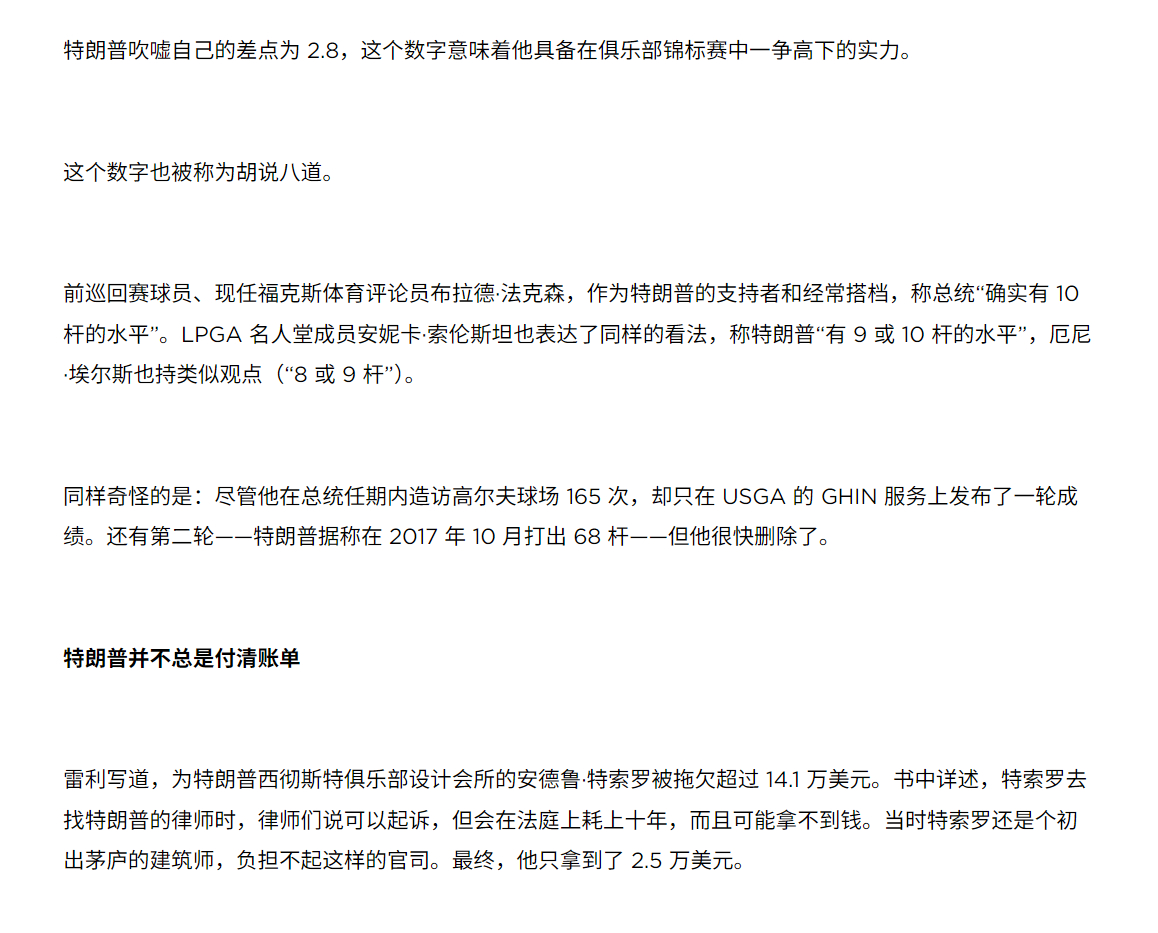 特朗普吹嘘自己的差点为2.8，这个数字意味着他具备在俱乐部锦标赛中一争高下的实力。

这个数字也被称为胡说八道。

前巡回赛球员、现任福克斯体育评论员布拉德·法克森，作为特朗普的支持者和经常搭档，称总统“确实有10杆的水平”。LPGA名人堂成员安妮卡·索伦斯坦也表达了同样的看法，称特朗普“有9或10杆的水平”，厄尼·埃尔斯也持类似观点（“8或9杆”）。

同样奇怪的是：尽管他在总统任期内造访高尔夫球场165次，却只在USGA的GHIN服务上发布了一轮成绩。还有第二轮——特朗普据称在2017年10月打出68杆——但他很快删除了。

特朗普并不总是付清账单

雷利写道，为特朗普西彻斯特俱乐部设计会所的安德鲁·特索罗被拖欠超过14.1万美元。书中详述，特索罗去找特朗普的律师时，律师们说可以起诉，但会在法庭上耗上十年，而且可能拿不到钱。当时特索罗还是个初出茅庐的建筑师，负担不起这样的官司。最终，他只拿到了2.5万美元。